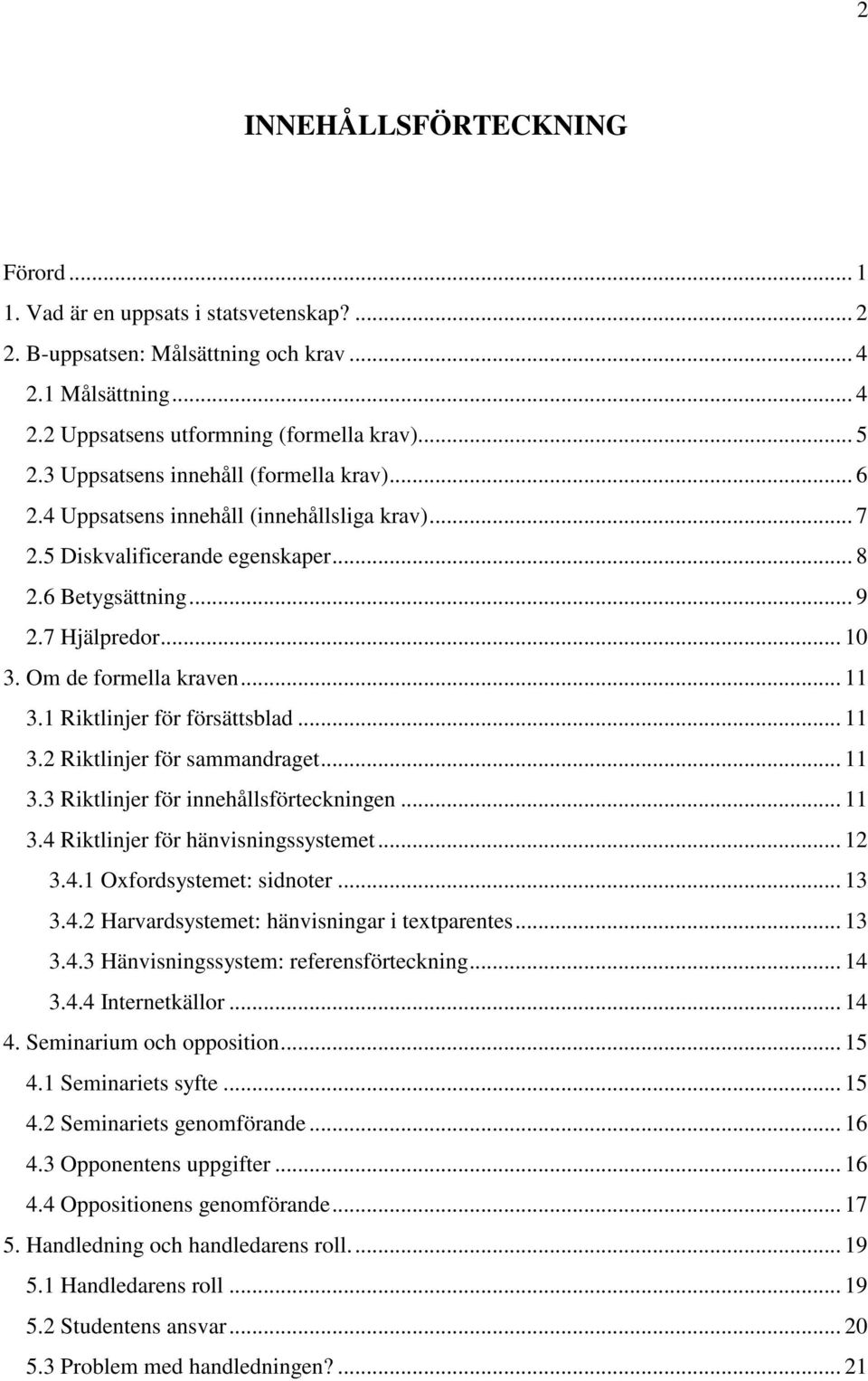 2

INNEHÅLLSFÖRTECKNING

Förord ... 1
1. Vad är en uppsats i statsvetenskap? ... 2
2. B-uppsatsen: Målsättning och krav ... 4
2.1 Målsättning ... 4
2.2 Uppsatsens utformning (formella krav) ... 5
2.3 Uppsatsens innehåll (formella krav) ... 6
2.4 Uppsatsens innehåll (innehållsliga krav) ... 7
2.5 Diskvalificerande egenskaper ... 8
2.6 Betygsättning ... 9
2.7 Hjälpredor ... 10
3. Om de formella kraven ... 11
3.1 Riktlinjer för försättsblad ... 11
3.2 Riktlinjer för sammandraget ... 11
3.3 Riktlinjer för innehållsförteckningen ... 11
3.4 Riktlinjer för hänvisningssystemet ... 12
3.4.1 Oxfordsystemet: sidnoter ... 13
3.4.2 Harvardsystemet: hänvisningar i textparentes ... 13
3.4.3 Hänvisningssystem: referensförteckning ... 14
3.4.4 Internetkällor ... 14
4. Seminarium och opposition ... 15
4.1 Seminariets syfte ... 15
4.2 Seminariets genomförande ... 16
4.3 Opponentens uppgifter ... 16
4.4 Oppositionens genomförande ... 17
5. Handledning och handledarens roll. ... 19
5.1 Handledarens roll ... 19
5.2 Studentens ansvar ... 20
5.3 Problem med handledningen? ... 21